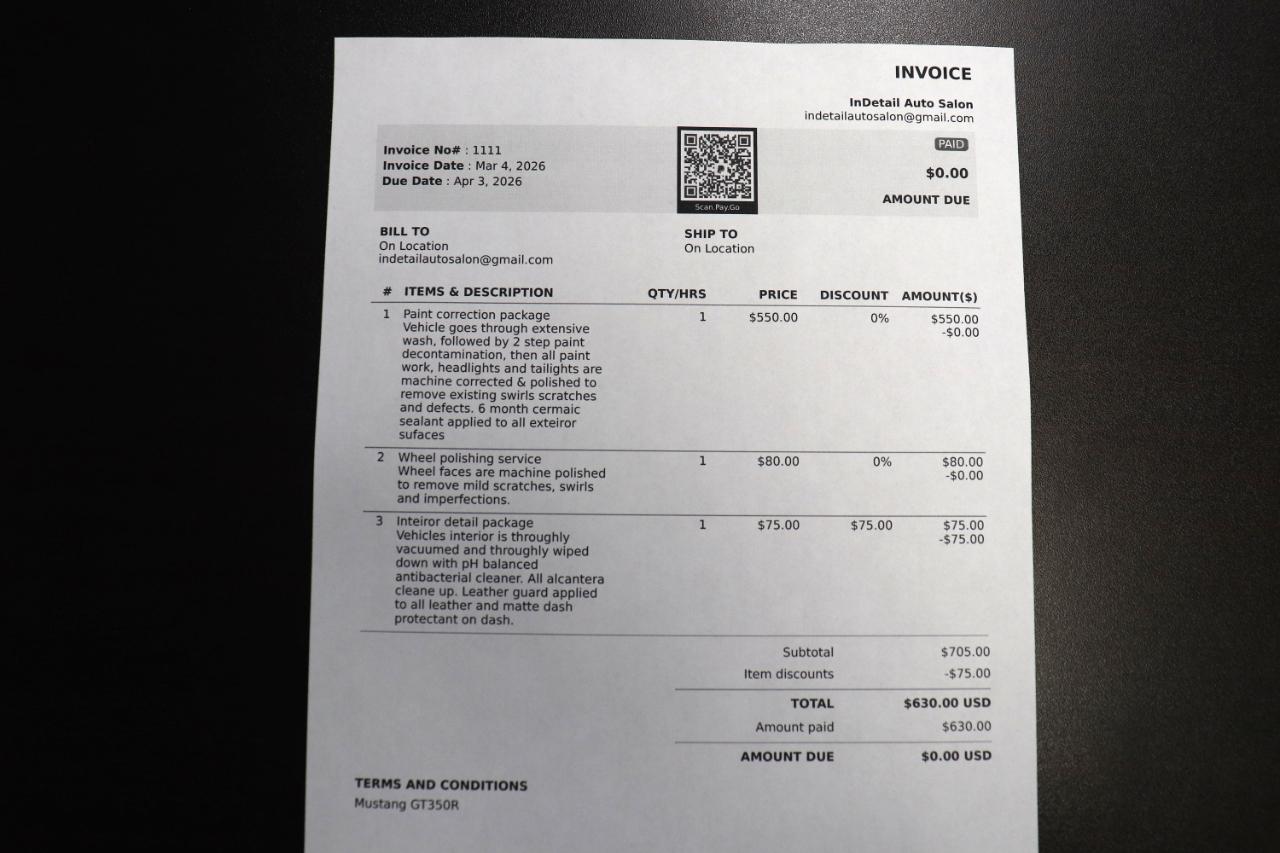 INVOICE

InDetail Auto Salon
indetailautosalon@gmail.com

Invoice No# : 1111
Invoice Date : Mar 4, 2026
Due Date : Apr 3, 2026

Scan.Pay.Go

PAID
$0.00
AMOUNT DUE

BILL TO
On Location
indetailautosalon@gmail.com

SHIP TO
On Location

| # | ITEMS & DESCRIPTION | QTY/HRS | PRICE | DISCOUNT | AMOUNT($) |
|---|---|---|---|---|---|
| 1 | Paint correction package Vehicle goes through extensive wash, followed by 2 step paint decontamination, then all paint work, headlights and tailights are machine corrected & polished to remove existing swirls scratches and defects. 6 month cermaic sealant applied to all exteiror sufaces | 1 | $550.00 | 0% | $550.00 -$0.00 |
| 2 | Wheel polishing service Wheel faces are machine polished to remove mild scratches, swirls and imperfections. | 1 | $80.00 | 0% | $80.00 -$0.00 |
| 3 | Inteiror detail package Vehicles interior is throughly vacuumed and throughly wiped down with pH balanced antibacterial cleaner. All alcantera cleane up. Leather guard applied to all leather and matte dash protectant on dash. | 1 | $75.00 | $75.00 | $75.00 -$75.00 |

Subtotal $705.00
Item discounts -$75.00
TOTAL $630.00 USD
Amount paid $630.00
AMOUNT DUE $0.00 USD

TERMS AND CONDITIONS
Mustang GT350R